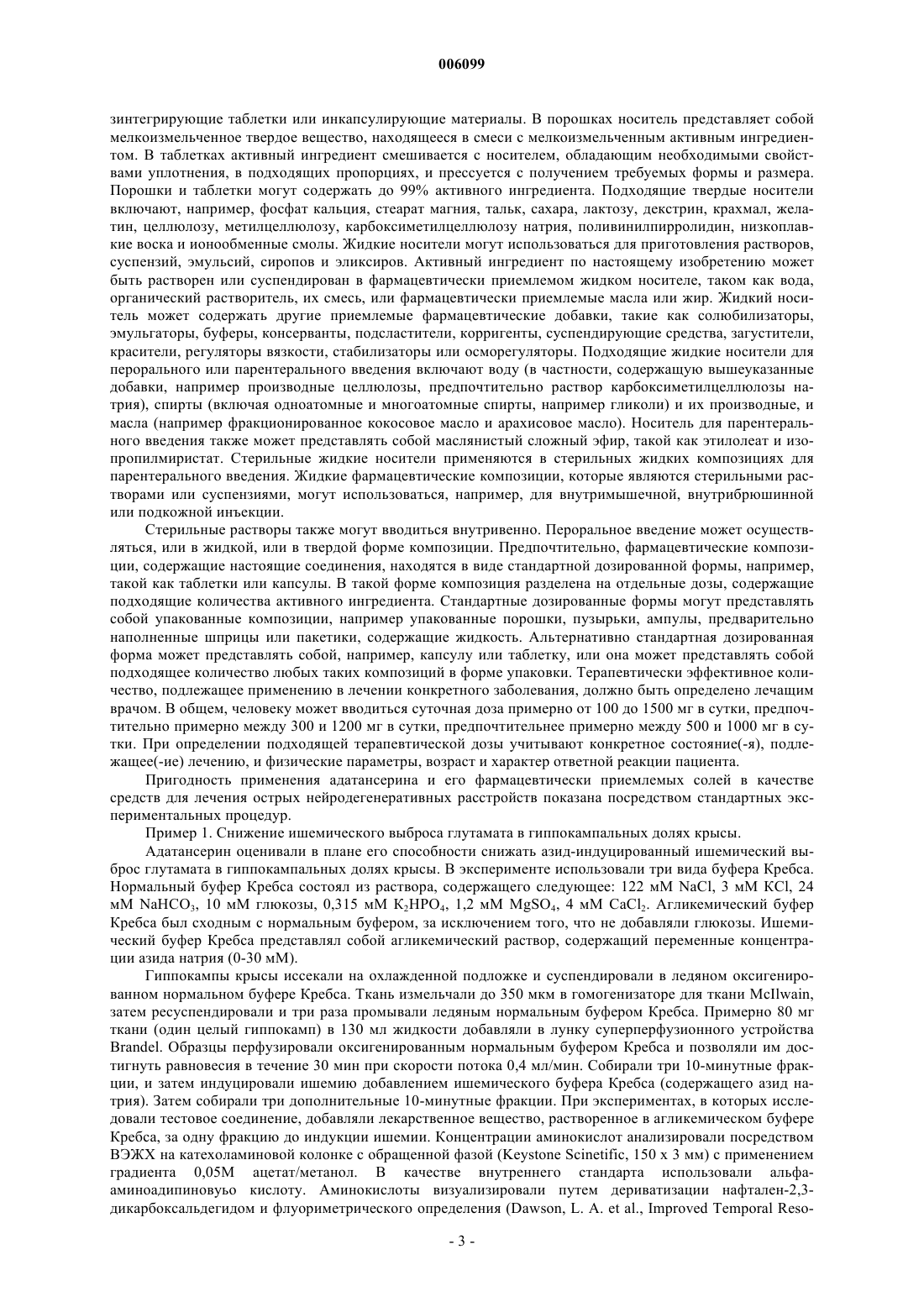 006099

зинтегрирующие таблетки или инкапсулирующие материалы. В порошках носитель представляет собой мелкоизмельченное твердое вещество, находящееся в смеси с мелкоизмельченным активным ингредиентом. В таблетках активный ингредиент смешивается с носителем, обладающим необходимыми свойствами уплотнения, в подходящих пропорциях, и прессуется с получением требуемых формы и размера. Порошки и таблетки могут содержать до 99% активного ингредиента. Подходящие твердые носители включают, например, фосфат кальция, стеарат магния, тальк, сахара, лактозу, декстрин, крахмал, желатин, целлюлозу, метилцеллюлозу, карбоксиметилцеллюлозу натрия, поливинилпирролидин, низкоплавкие воска и ионообменные смолы. Жидкие носители могут использоваться для приготовления растворов, суспензий, эмульсий, сиропов и эликсиров. Активный ингредиент по настоящему изобретению может быть растворен или суспендирован в фармацевтически приемлемом жидком носителе, таком как вода, органический растворитель, их смесь, или фармацевтически приемлемые масла или жир. Жидкий носитель может содержать другие приемлемые фармацевтические добавки, такие как солюбилизаторы, эмульгаторы, буферы, консерванты, подсластители, корригенты, суспендирующие средства, загустители, красители, регуляторы вязкости, стабилизаторы или осморегуляторы. Подходящие жидкие носители для перорального или парентерального введения включают воду (в частности, содержащую вышеуказанные добавки, например производные целлюлозы, предпочтительно раствор карбоксиметилцеллюлозы натрия), спирты (включая одноатомные и многоатомные спирты, например гликоли) и их производные, и масла (например фракционированное кокосовое масло и арахисовое масло). Носитель для парентерального введения также может представлять собой маслянистый сложный эфир, такой как этилолеат и изопропилмиристат. Стерильные жидкие носители применяются в стерильных жидких композициях для парентерального введения. Жидкие фармацевтические композиции, которые являются стерильными растворами или суспензиями, могут использоваться, например, для внутримышечной, внутрибрюшинной или подкожной инъекции.

Стерильные растворы также могут вводиться внутривенно. Пероральное введение может осуществляться, или в жидкой, или в твердой форме композиции. Предпочтительно, фармацевтические композиции, содержащие настоящие соединения, находятся в виде стандартной дозированной формы, например, такой как таблетки или капсулы. В такой форме композиция разделена на отдельные дозы, содержащие подходящие количества активного ингредиента. Стандартные дозированные формы могут представлять собой упакованные композиции, например упакованные порошки, пузырьки, ампулы, предварительно наполненные шприцы или пакетики, содержащие жидкость. Альтернативно стандартная дозированная форма может представлять собой, например, капсулу или таблетку, или она может представлять собой подходящее количество любых таких композиций в форме упаковки. Терапевтически эффективное количество, подлежащее применению в лечении конкретного заболевания, должно быть определено лечащим врачом. В общем, человеку может вводиться суточная доза примерно от 100 до 1500 мг в сутки, предпочтительно примерно между 300 и 1200 мг в сутки, предпочтительнее примерно между 500 и 1000 мг в сутки. При определении подходящей терапевтической дозы учитывают конкретное состояние(-я), подлежащее(-ие) лечению, и физические параметры, возраст и характер ответной реакции пациента.

Пригодность применения адатансерина и его фармацевтически приемлемых солей в качестве средств для лечения острых нейродегенеративных расстройств показана посредством стандартных экспериментальных процедур.

Пример 1. Снижение ишемического выброса глутамата в гиппокампальных долях крысы.

Адатансерин оценивали в плане его способности снижать азид-индуцированный ишемический выброс глутамата в гиппокампальных долях крысы. В эксперименте использовали три вида буфера Кребса. Нормальный буфер Кребса состоял из раствора, содержащего следующее: 122 мМ NaCl, 3 мМ KCl, 24 мМ $NaHCO_3$, 10 мМ глюкозы, 0,315 мМ $K_2HPO_4$, 1,2 мМ $MgSO_4$, 4 мМ $CaCl_2$. Агликемический буфер Кребса был сходным с нормальным буфером, за исключением того, что не добавляли глюкозы. Ишемический буфер Кребса представлял собой агликемический раствор, содержащий переменные концентрации азида натрия (0-30 мМ).

Гиппокампы крысы иссекали на охлажденной подложке и суспендировали в ледяном оксигенированном нормальном буфере Кребса. Ткань измельчали до 350 мкм в гомогенизаторе для ткани McIlwain, затем ресуспендировали и три раза промывали ледяным нормальным буфером Кребса. Примерно 80 мг ткани (один целый гиппокамп) в 130 мл жидкости добавляли в лунку суперперфузионного устройства Brandel. Образцы перфузировали оксигенированным нормальным буфером Кребса и позволяли им достигнуть равновесия в течение 30 мин при скорости потока 0,4 мл/мин. Собирали три 10-минутные фракции, и затем индуцировали ишемию добавлением ишемического буфера Кребса (содержащего азид натрия). Затем собирали три дополнительные 10-минутные фракции. При экспериментах, в которых исследовали тестовое соединение, добавляли лекарственное вещество, растворенное в агликемическом буфере Кребса, за одну фракцию до индукции ишемии. Концентрации аминокислот анализировали посредством ВЭЖХ на катехоламиновой колонке с обращенной фазой (Keystone Scinetific, 150 x 3 мм) с применением градиента 0,05М ацетат/метанол. В качестве внутреннего стандарта использовали альфа-аминоадипиновуьо кислоту. Аминокислоты визуализировали путем дериватизации нафтален-2,3-дикарбоксальдегидом и флуориметрического определения (Dawson, L. A. et al., Improved Temporal Reso-

- 3 -